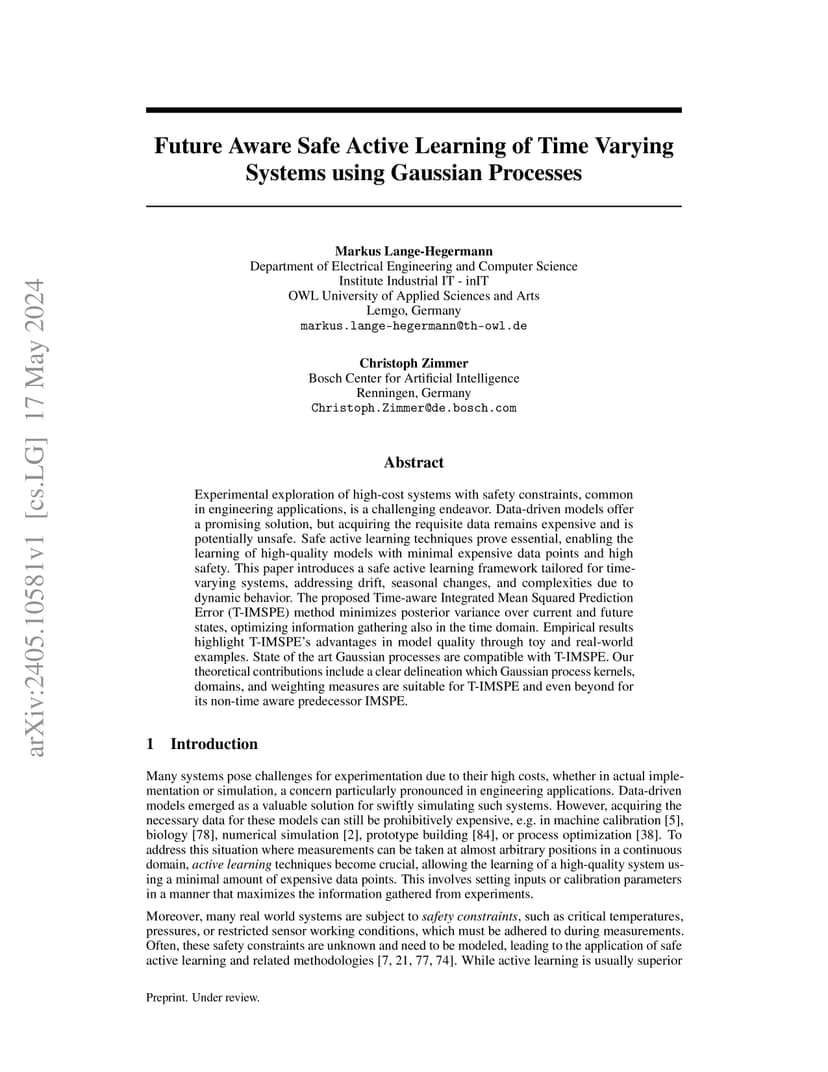 arXiv:2405.10581v1 [cs.LG] 17 May 2024

Future Aware Safe Active Learning of Time Varying Systems using Gaussian Processes

Markus Lange-Hegermann
Department of Electrical Engineering and Computer Science
Institute Industrial IT - inIT
OWL University of Applied Sciences and Arts
Lemgo, Germany
markus.lange-hegermann@th-owl.de

Christoph Zimmer
Bosch Center for Artificial Intelligence
Renningen, Germany
Christoph.Zimmer@de.bosch.com

Abstract

Experimental exploration of high-cost systems with safety constraints, common in engineering applications, is a challenging endeavor. Data-driven models offer a promising solution, but acquiring the requisite data remains expensive and is potentially unsafe. Safe active learning techniques prove essential, enabling the learning of high-quality models with minimal expensive data points and high safety. This paper introduces a safe active learning framework tailored for time-varying systems, addressing drift, seasonal changes, and complexities due to dynamic behavior. The proposed Time-aware Integrated Mean Squared Prediction Error (T-IMSPE) method minimizes posterior variance over current and future states, optimizing information gathering also in the time domain. Empirical results highlight T-IMSPE's advantages in model quality through toy and real-world examples. State of the art Gaussian processes are compatible with T-IMSPE. Our theoretical contributions include a clear delineation which Gaussian process kernels, domains, and weighting measures are suitable for T-IMSPE and even beyond for its non-time aware predecessor IMSPE.

1 Introduction

Many systems pose challenges for experimentation due to their high costs, whether in actual implementation or simulation, a concern particularly pronounced in engineering applications. Data-driven models emerged as a valuable solution for swiftly simulating such systems. However, acquiring the necessary data for these models can still be prohibitively expensive, e.g. in machine calibration [5], biology [78], numerical simulation [2], prototype building [84], or process optimization [38]. To address this situation where measurements can be taken at almost arbitrary positions in a continuous domain, active learning techniques become crucial, allowing the learning of a high-quality system using a minimal amount of expensive data points. This involves setting inputs or calibration parameters in a manner that maximizes the information gathered from experiments.

Moreover, many real world systems are subject to safety constraints, such as critical temperatures, pressures, or restricted sensor working conditions, which must be adhered to during measurements. Often, these safety constraints are unknown and need to be modeled, leading to the application of safe active learning and related methodologies [7, 21, 77, 74]. While active learning is usually superior

Preprint. Under review.